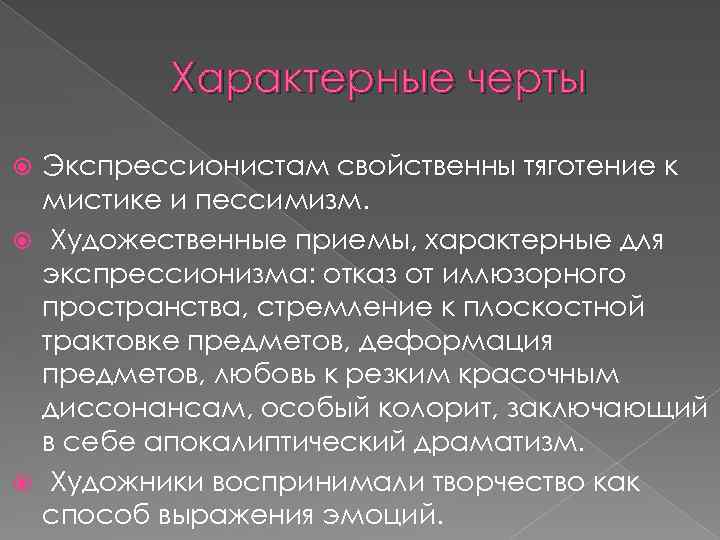 Характерные черты

Экспрессионистам свойственны тяготение к мистике и пессимизм.

Художественные приемы, характерные для экспрессионизма: отказ от иллюзорного пространства, стремление к плоскостной трактовке предметов, деформация предметов, любовь к резким красочным диссонансам, особый колорит, заключающий в себе апокалиптический драматизм.

Художники воспринимали творчество как способ выражения эмоций.